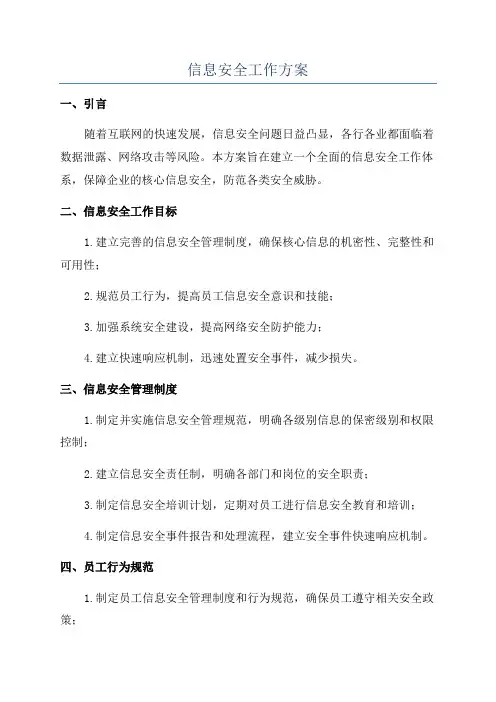 信息安全工作方案

一、引言

随着互联网的快速发展，信息安全问题日益凸显，各行各业都面临着数据泄露、网络攻击等风险。本方案旨在建立一个全面的信息安全工作体系，保障企业的核心信息安全，防范各类安全威胁。

二、信息安全工作目标

1.建立完善的信息安全管理制度，确保核心信息的机密性、完整性和可用性；

2.规范员工行为，提高员工信息安全意识和技能；

3.加强系统安全建设，提高网络安全防护能力；

4.建立快速响应机制，迅速处置安全事件，减少损失。

三、信息安全管理制度

1.制定并实施信息安全管理规范，明确各级别信息的保密级别和权限控制；

2.建立信息安全责任制，明确各部门和岗位的安全职责；

3.制定信息安全培训计划，定期对员工进行信息安全教育和培训；

4.制定信息安全事件报告和处理流程，建立安全事件快速响应机制。

四、员工行为规范

1.制定员工信息安全管理制度和行为规范，确保员工遵守相关安全政策；